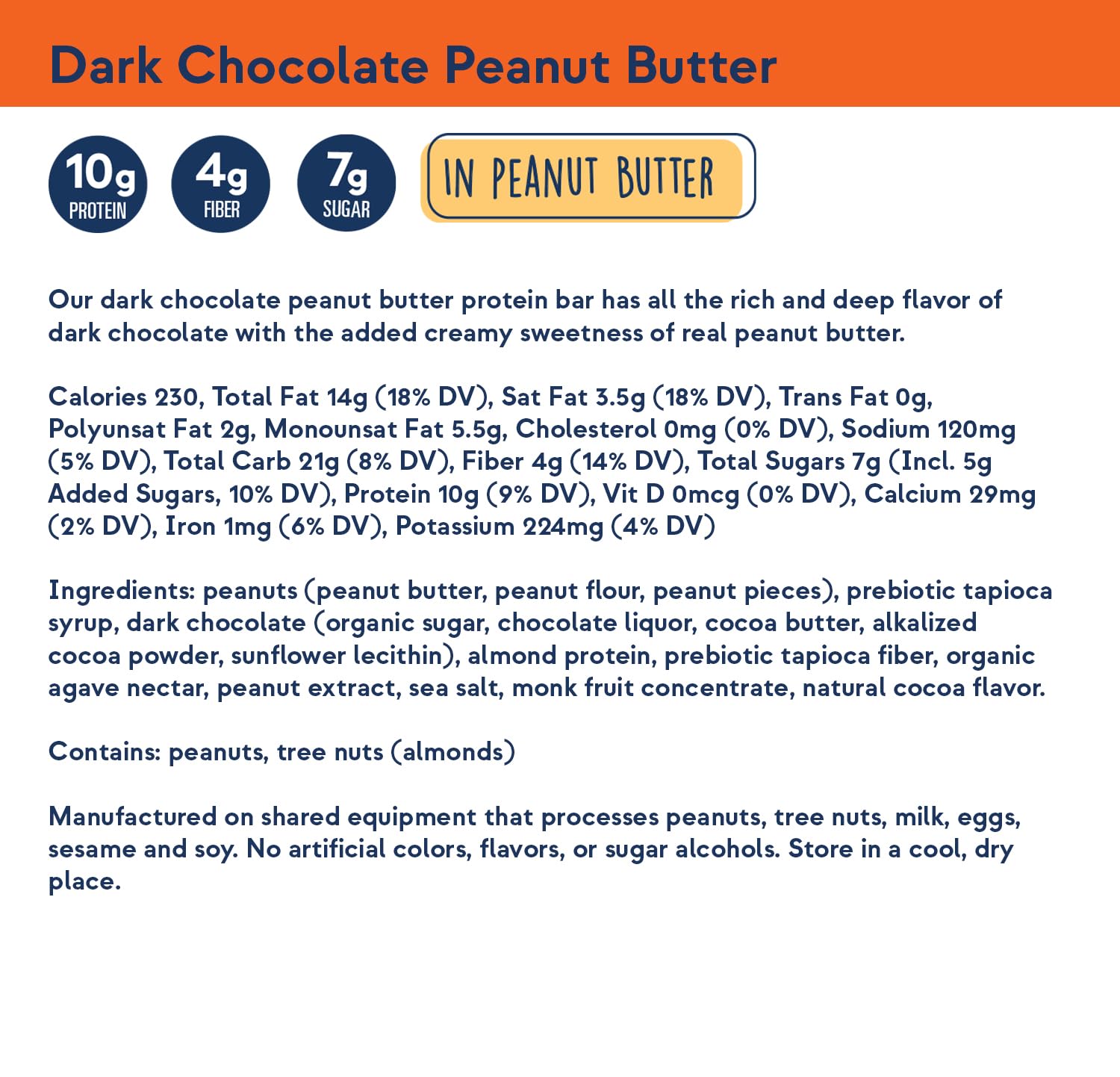 Dark Chocolate Peanut Butter

10g
PROTEIN

4g
FIBER

7g
SUGAR

IN PEANUT BUTTER

Our dark chocolate peanut butter protein bar has all the rich and deep flavor of dark chocolate with the added creamy sweetness of real peanut butter.

Calories 230, Total Fat 14g (18% DV), Sat Fat 3.5g (18% DV), Trans Fat 0g, Polyunsat Fat 2g, Monounsat Fat 5.5g, Cholesterol 0mg (0% DV), Sodium 120mg (5% DV), Total Carb 21g (8% DV), Fiber 4g (14% DV), Total Sugars 7g (Incl. 5g Added Sugars, 10% DV), Protein 10g (9% DV), Vit D 0mcg (0% DV), Calcium 29mg (2% DV), Iron 1mg (6% DV), Potassium 224mg (4% DV)

Ingredients: peanuts (peanut butter, peanut flour, peanut pieces), prebiotic tapioca syrup, dark chocolate (organic sugar, chocolate liquor, cocoa butter, alkalized cocoa powder, sunflower lecithin), almond protein, prebiotic tapioca fiber, organic agave nectar, peanut extract, sea salt, monk fruit concentrate, natural cocoa flavor.

Contains: peanuts, tree nuts (almonds)

Manufactured on shared equipment that processes peanuts, tree nuts, milk, eggs, sesame and soy. No artificial colors, flavors, or sugar alcohols. Store in a cool, dry place.